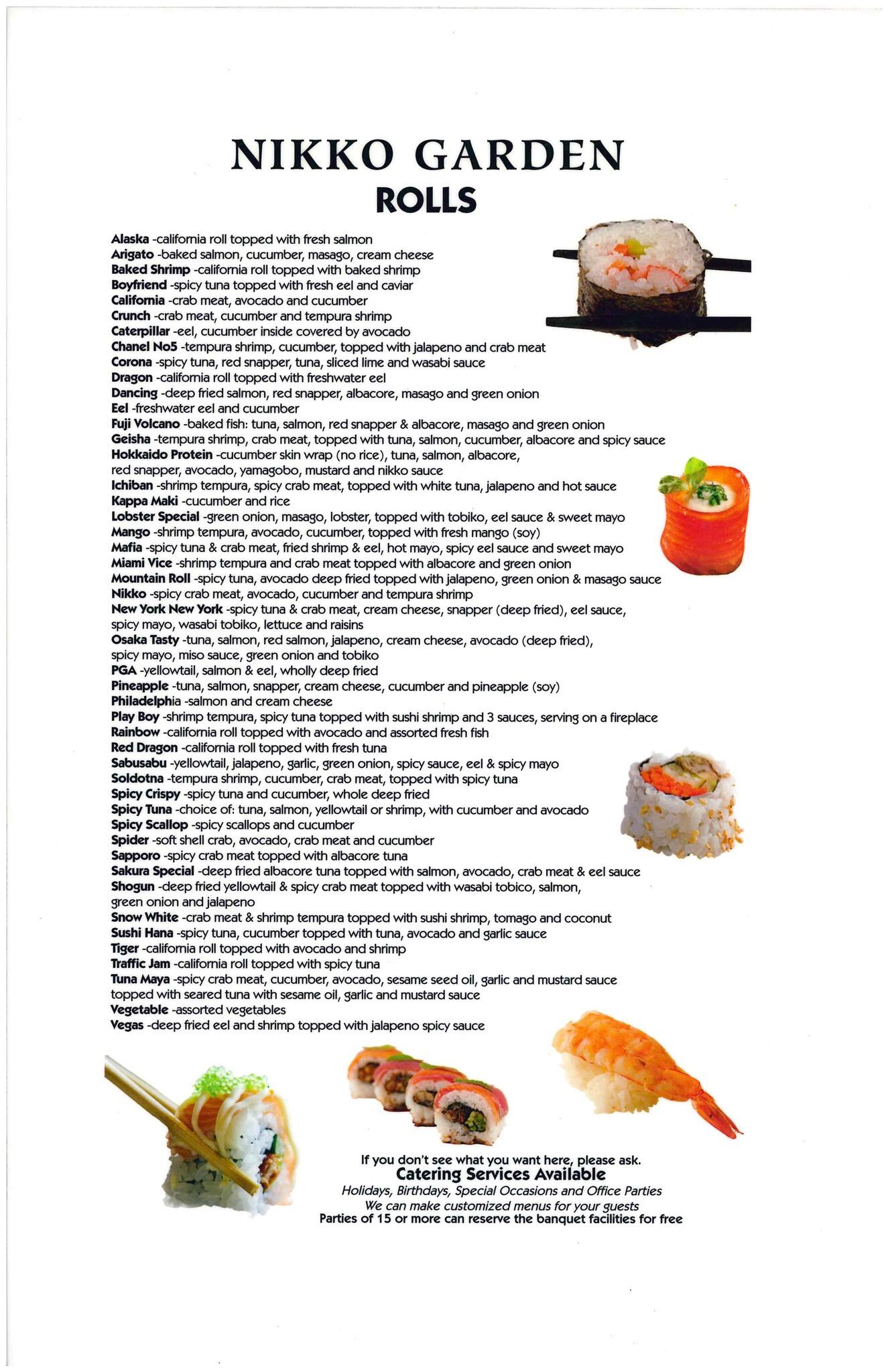 NIKKO GARDEN
ROLLS

Alaska -california roll topped with fresh salmon
Arigato -baked salmon, cucumber, masago, cream cheese
Baked Shrimp -california roll topped with baked shrimp
Boyfriend -spicy tuna topped with fresh eel and caviar
California -crab meat, avocado and cucumber
Crunch -crab meat, cucumber and tempura shrimp
Caterpillar -eel, cucumber inside covered by avocado
Chanel No5 -tempura shrimp, cucumber, topped with jalapeno and crab meat
Corona -spicy tuna, red snapper, tuna, sliced lime and wasabi sauce
Dragon -california roll topped with freshwater eel
Dancing -deep fried salmon, red snapper, albacore, masago and green onion
Eel -freshwater eel and cucumber
Fuji Volcano -baked fish: tuna, salmon, red snapper & albacore, masago and green onion
Geisha -tempura shrimp, crab meat, topped with tuna, salmon, cucumber, albacore and spicy sauce
Hokkaido Protein -cucumber skin wrap (no rice), tuna, salmon, albacore, red snapper, avocado, yamagobo, mustard and nikko sauce
Ichiban -shrimp tempura, spicy crab meat, topped with white tuna, jalapeno and hot sauce
Kappa Maki -cucumber and rice
Lobster Special -green onion, masago, lobster, topped with tobiko, eel sauce & sweet mayo
Mango -shrimp tempura, avocado, cucumber, topped with fresh mango (soy)
Mafia -spicy tuna & crab meat, fried shrimp & eel, hot mayo, spicy eel sauce and sweet mayo
Miami Vice -shrimp tempura and crab meat topped with albacore and green onion
Mountain Roll -spicy tuna, avocado deep fried topped with jalapeno, green onion & masago sauce
Nikko -spicy crab meat, avocado, cucumber and tempura shrimp
New York New York -spicy tuna & crab meat, cream cheese, snapper (deep fried), eel sauce, spicy mayo, wasabi tobiko, lettuce and raisins
Osaka Tasty -tuna, salmon, red salmon, jalapeno, cream cheese, avocado (deep fried), spicy mayo, miso sauce, green onion and tobiko
PGA -yellowtail, salmon & eel, wholly deep fried
Pineapple -tuna, salmon, snapper, cream cheese, cucumber and pineapple (soy)
Philadelphia -salmon and cream cheese
Play Boy -shrimp tempura, spicy tuna topped with sushi shrimp and 3 sauces, serving on a fireplace
Rainbow -california roll topped with avocado and assorted fresh fish
Red Dragon -california roll topped with fresh tuna
Sabusabu -yellowtail, jalapeno, garlic, green onion, spicy sauce, eel & spicy mayo
Soldotna -tempura shrimp, cucumber, crab meat, topped with spicy tuna
Spicy Crispy -spicy tuna and cucumber, whole deep fried
Spicy Tuna -choice of: tuna, salmon, yellowtail or shrimp, with cucumber and avocado
Spicy Scallop -spicy scallops and cucumber
Spider -soft shell crab, avocado, crab meat and cucumber
Sapporo -spicy crab meat topped with albacore tuna
Sakura Special -deep fried albacore tuna topped with salmon, avocado, crab meat & eel sauce
Shogun -deep fried yellowtail & spicy crab meat topped with wasabi tobico, salmon, green onion and jalapeno
Snow White -crab meat & shrimp tempura topped with sushi shrimp, tomago and coconut
Sushi Hana -spicy tuna, cucumber topped with tuna, avocado and garlic sauce
Tiger -california roll topped with avocado and shrimp
Traffic Jam -california roll topped with spicy tuna
Tuna Maya -spicy crab meat, cucumber, avocado, sesame seed oil, garlic and mustard sauce topped with seared tuna with sesame oil, garlic and mustard sauce
Vegetable -assorted vegetables
Vegas -deep fried eel and shrimp topped with jalapeno spicy sauce

If you don't see what you want here, please ask.
Catering Services Available
Holidays, Birthdays, Special Occasions and Office Parties
We can make customized menus for your guests
Parties of 15 or more can reserve the banquet facilities for free